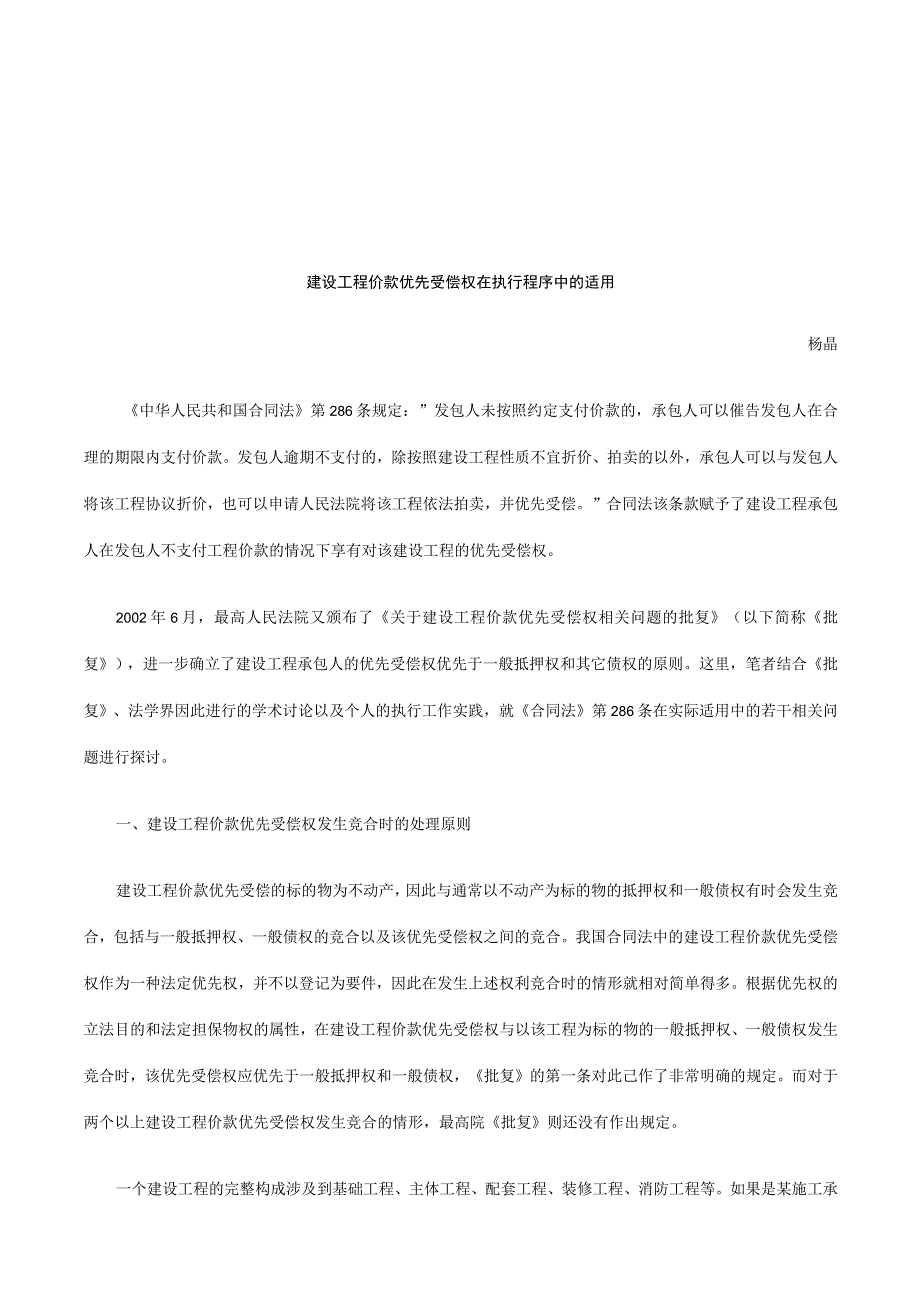 建设工程价款优先受偿权在执行程序中的适用

杨晶

《中华人民共和国合同法》第286条规定：”发包人未按照约定支付价款的，承包人可以催告发包人在合理的期限内支付价款。发包人逾期不支付的，除按照建设工程性质不宜折价、拍卖的以外，承包人可以与发包人将该工程协议折价，也可以申请人民法院将该工程依法拍卖，并优先受偿。”合同法该条款赋予了建设工程承包人在发包人不支付工程价款的情况下享有对该建设工程的优先受偿权。

2002年6月，最高人民法院又颁布了《关于建设工程价款优先受偿权相关问题的批复》（以下简称《批复》），进一步确立了建设工程承包人的优先受偿权优先于一般抵押权和其它债权的原则。这里，笔者结合《批复》、法学界因此进行的学术讨论以及个人的执行工作实践，就《合同法》第286条在实际适用中的若干相关问题进行探讨。

一、建设工程价款优先受偿权发生竞合时的处理原则

建设工程价款优先受偿的标的物为不动产，因此与通常以不动产为标的物的抵押权和一般债权有时会发生竞合，包括与一般抵押权、一般债权的竞合以及该优先受偿权之间的竞合。我国合同法中的建设工程价款优先受偿权作为一种法定优先权，并不以登记为要件，因此在发生上述权利竞合时的情形就相对简单得多。根据优先权的立法目的和法定担保物权的属性，在建设工程价款优先受偿权与以该工程为标的物的一般抵押权、一般债权发生竞合时，该优先受偿权应优先于一般抵押权和一般债权，《批复》的第一条对此已作了非常明确的规定。而对于两个以上建设工程价款优先受偿权发生竞合的情形，最高院《批复》则还没有作出规定。

一个建设工程的完整构成涉及到基础工程、主体工程、配套工程、装修工程、消防工程等。如果是某施工承